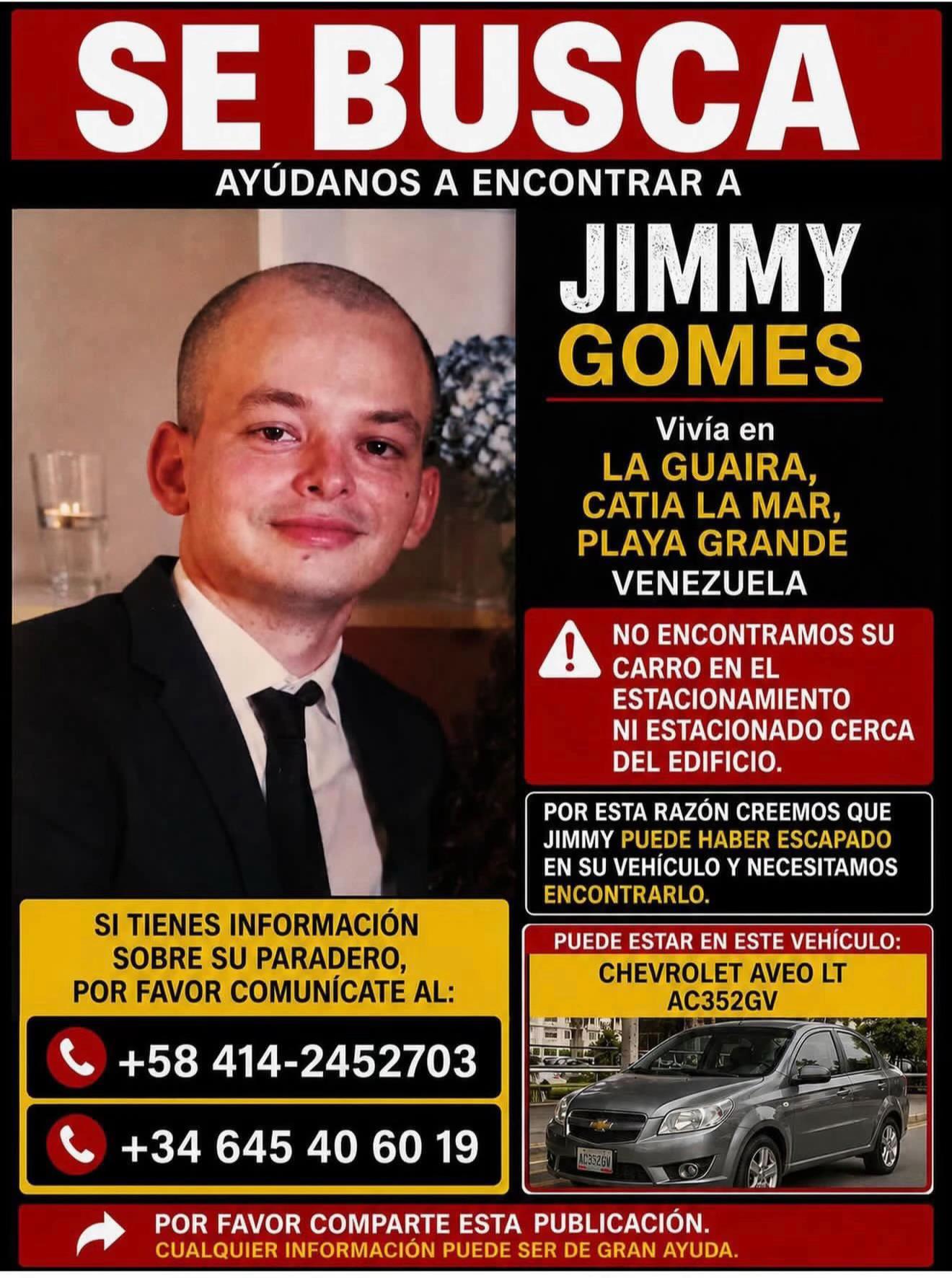 SE BUSCA

AYÚDANOS A ENCONTRAR A

JIMMY
GOMES

Vivía en
LA GUAIRA,
CATIA LA MAR,
PLAYA GRANDE
VENEZUELA

NO ENCONTRAMOS SU CARRO EN EL ESTACIONAMIENTO NI ESTACIONADO CERCA DEL EDIFICIO.

POR ESTA RAZÓN CREEMOS QUE JIMMY PUEDE HABER ESCAPADO EN SU VEHÍCULO Y NECESITAMOS ENCONTRARLO.

SI TIENES INFORMACIÓN
SOBRE SU PARADERO,
POR FAVOR COMUNÍCATE AL:

+58 414-2452703

+34 645 40 60 19

PUEDE ESTAR EN ESTE VEHÍCULO:

CHEVROLET AVEO LT
AC352GV

AC352GV

POR FAVOR COMPARTE ESTA PUBLICACIÓN.
CUALQUIER INFORMACIÓN PUEDE SER DE GRAN AYUDA.